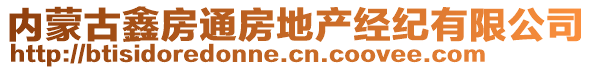 内蒙古鑫房通房地产经纪有限公司
http://btisidoredonne.cn.coovee.com